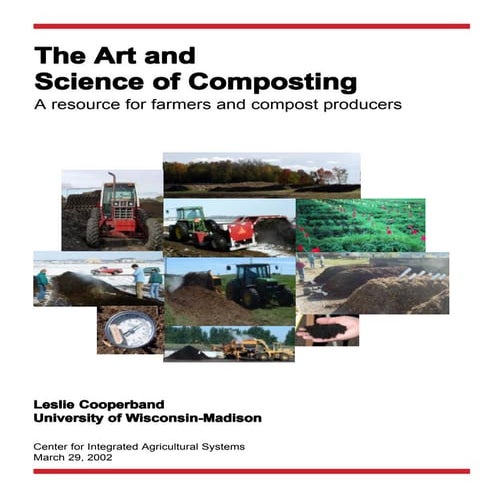 The Art and Science of Composting
A resource for farmers and compost producers

Leslie Cooperband
University of Wisconsin-Madison

Center for Integrated Agricultural Systems
March 29, 2002